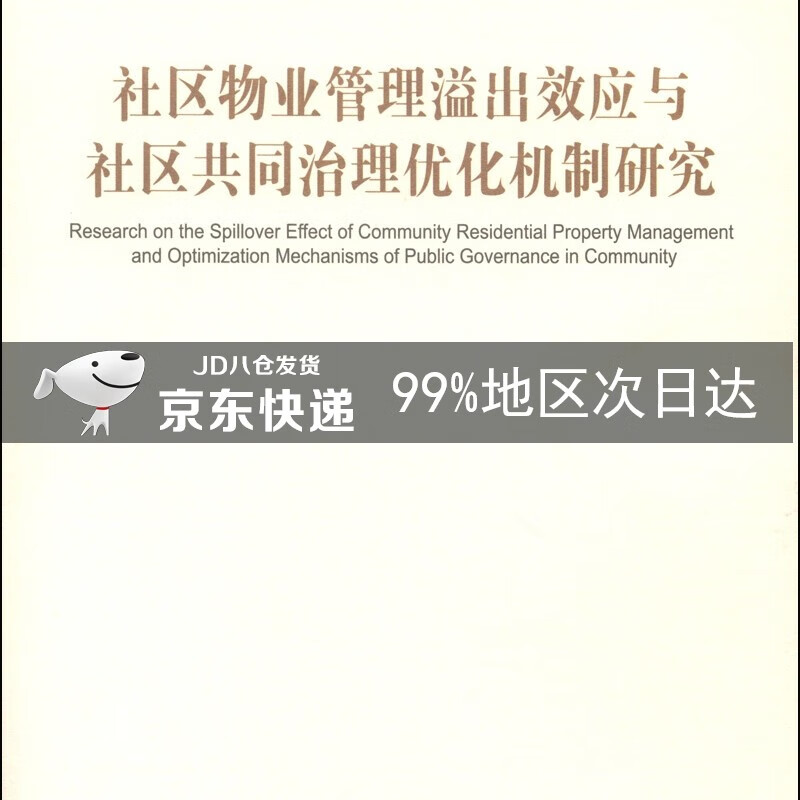 社区物业管理溢出效应与
社区共同治理优化机制研究

Research on the Spillover Effect of Community Residential Property Management and Optimization Mechanisms of Public Governance in Community

JD八仓发货
京东快递

99%地区次日达